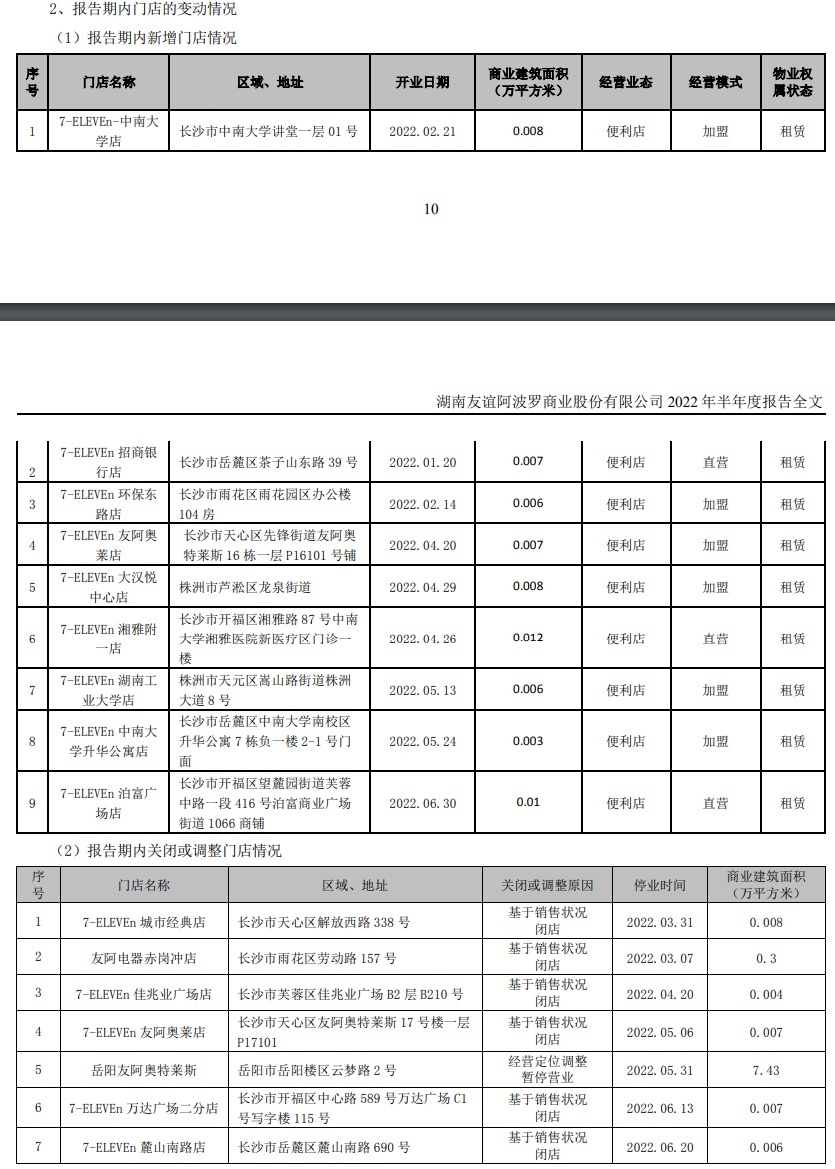 2、报告期内门店的变动情况

（1）报告期内新增门店情况

| 序号 | 门店名称 | 区域、地址 | 开业日期 | 商业建筑面积（万平方米） | 经营业态 | 经营模式 | 物业权属状态 |
|---|---|---|---|---|---|---|---|
| 1 | 7-ELEVEn-中南大学店 | 长沙市中南大学讲堂一层 01 号 | 2022.02.21 | 0.008 | 便利店 | 加盟 | 租赁 |

10

湖南友谊阿波罗商业股份有限公司 2022 年半年度报告全文

| | | | | | | | |
|---|---|---|---|---|---|---|---|
| 2 | 7-ELEVEn 招商银行店 | 长沙市岳麓区茶子山东路 39 号 | 2022.01.20 | 0.007 | 便利店 | 直营 | 租赁 |
| 3 | 7-ELEVEn 环保东路店 | 长沙市雨花区雨花园区办公楼 104 房 | 2022.02.14 | 0.006 | 便利店 | 加盟 | 租赁 |
| 4 | 7-ELEVEn 友阿奥莱店 | 长沙市天心区先锋街道友阿奥特莱斯 16 栋一层 P16101 号铺 | 2022.04.20 | 0.007 | 便利店 | 加盟 | 租赁 |
| 5 | 7-ELEVEn 大汉悦中心店 | 株洲市芦淞区龙泉街道 | 2022.04.29 | 0.008 | 便利店 | 加盟 | 租赁 |
| 6 | 7-ELEVEn 湘雅附一店 | 长沙市开福区湘雅路 87 号中南大学湘雅医院新医疗区门诊一楼 | 2022.04.26 | 0.012 | 便利店 | 直营 | 租赁 |
| 7 | 7-ELEVEn 湖南工业大学店 | 株洲市天元区嵩山路街道株洲大道 8 号 | 2022.05.13 | 0.006 | 便利店 | 加盟 | 租赁 |
| 8 | 7-ELEVEn 中南大学升华公寓店 | 长沙市岳麓区中南大学南校区升华公寓 7 栋负一楼 2-1 号门面 | 2022.05.24 | 0.003 | 便利店 | 加盟 | 租赁 |
| 9 | 7-ELEVEn 泊富广场店 | 长沙市开福区望麓园街道芙蓉中路一段 416 号泊富商业广场街道 1066 商铺 | 2022.06.30 | 0.01 | 便利店 | 直营 | 租赁 |

（2）报告期内关闭或调整门店情况

| 序号 | 门店名称 | 区域、地址 | 关闭或调整原因 | 停业时间 | 商业建筑面积（万平方米） |
|---|---|---|---|---|---|
| 1 | 7-ELEVEn 城市经典店 | 长沙市天心区解放西路 338 号 | 基于销售状况闭店 | 2022.03.31 | 0.008 |
| 2 | 友阿电器赤岗冲店 | 长沙市雨花区劳动路 157 号 | 基于销售状况闭店 | 2022.03.07 | 0.3 |
| 3 | 7-ELEVEn 佳兆业广场店 | 长沙市芙蓉区佳兆业广场 B2 层 B210 号 | 基于销售状况闭店 | 2022.04.20 | 0.004 |
| 4 | 7-ELEVEn 友阿奥莱店 | 长沙市天心区友阿奥特莱斯 17 号楼一层 P17101 | 基于销售状况闭店 | 2022.05.06 | 0.007 |
| 5 | 岳阳友阿奥特莱斯 | 岳阳市岳阳楼区云梦路 2 号 | 经营定位调整暂停营业 | 2022.05.31 | 7.43 |
| 6 | 7-ELEVEn 万达广场二分店 | 长沙市开福区中心路 589 号万达广场 C1 号写字楼 115 号 | 基于销售状况闭店 | 2022.06.13 | 0.007 |
| 7 | 7-ELEVEn 麓山南路店 | 长沙市岳麓区麓山南路 690 号 | 基于销售状况闭店 | 2022.06.20 | 0.006 |